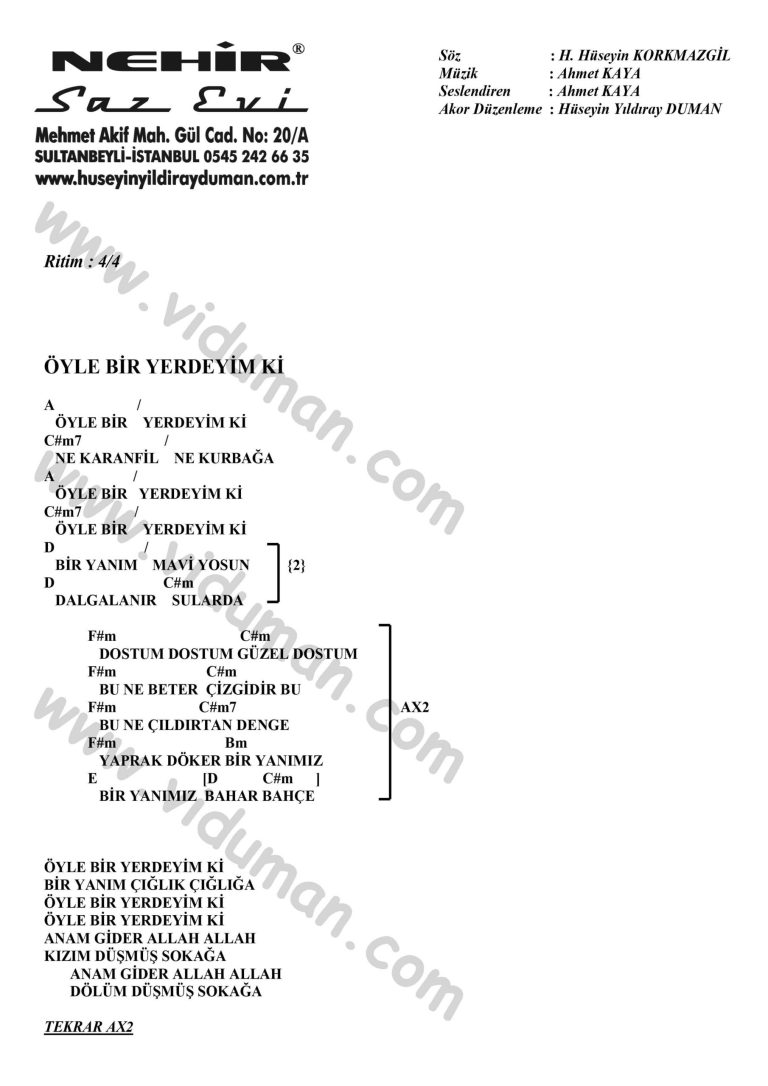 NEHİR®
Saz Evi
Mehmet Akif Mah. Gül Cad. No: 20/A
SULTANBEYLİ-İSTANBUL 0545 242 66 35
www.huseyinyildirayduman.com.tr

Söz : H. Hüseyin KORKMAZGİL
Müzik : Ahmet KAYA
Seslendiren : Ahmet KAYA
Akor Düzenleme : Hüseyin Yıldıray DUMAN

www.viduman.com

Ritim : 4/4

ÖYLE BİR YERDEYİM Kİ

A /
ÖYLE BİR YERDEYİM Kİ
C#m7 /
NE KARANFİL NE KURBAĞA
A /
ÖYLE BİR YERDEYİM Kİ
C#m7 /
ÖYLE BİR YERDEYİM Kİ
D /
BİR YANIM MAVİ YOSUN
D C#m
DALGALANIR SULARDA
{2}

F#m C#m
DOSTUM DOSTUM GÜZEL DOSTUM
F#m C#m
BU NE BETER ÇİZGİDİR BU
F#m C#m7
BU NE ÇILDIRTAN DENGE
F#m Bm
YAPRAK DÖKER BİR YANIMIZ
E [D C#m ]
BİR YANIMIZ BAHAR BAHÇE
AX2

www.viduman.com

ÖYLE BİR YERDEYİM Kİ
BİR YANIM ÇIĞLIK ÇIĞLIĞA
ÖYLE BİR YERDEYİM Kİ
ÖYLE BİR YERDEYİM Kİ
ANAM GİDER ALLAH ALLAH
KIZIM DÜŞMÜŞ SOKAĞA
ANAM GİDER ALLAH ALLAH
DÖLÜM DÜŞMÜŞ SOKAĞA

www.viduman.com

TEKRAR AX2